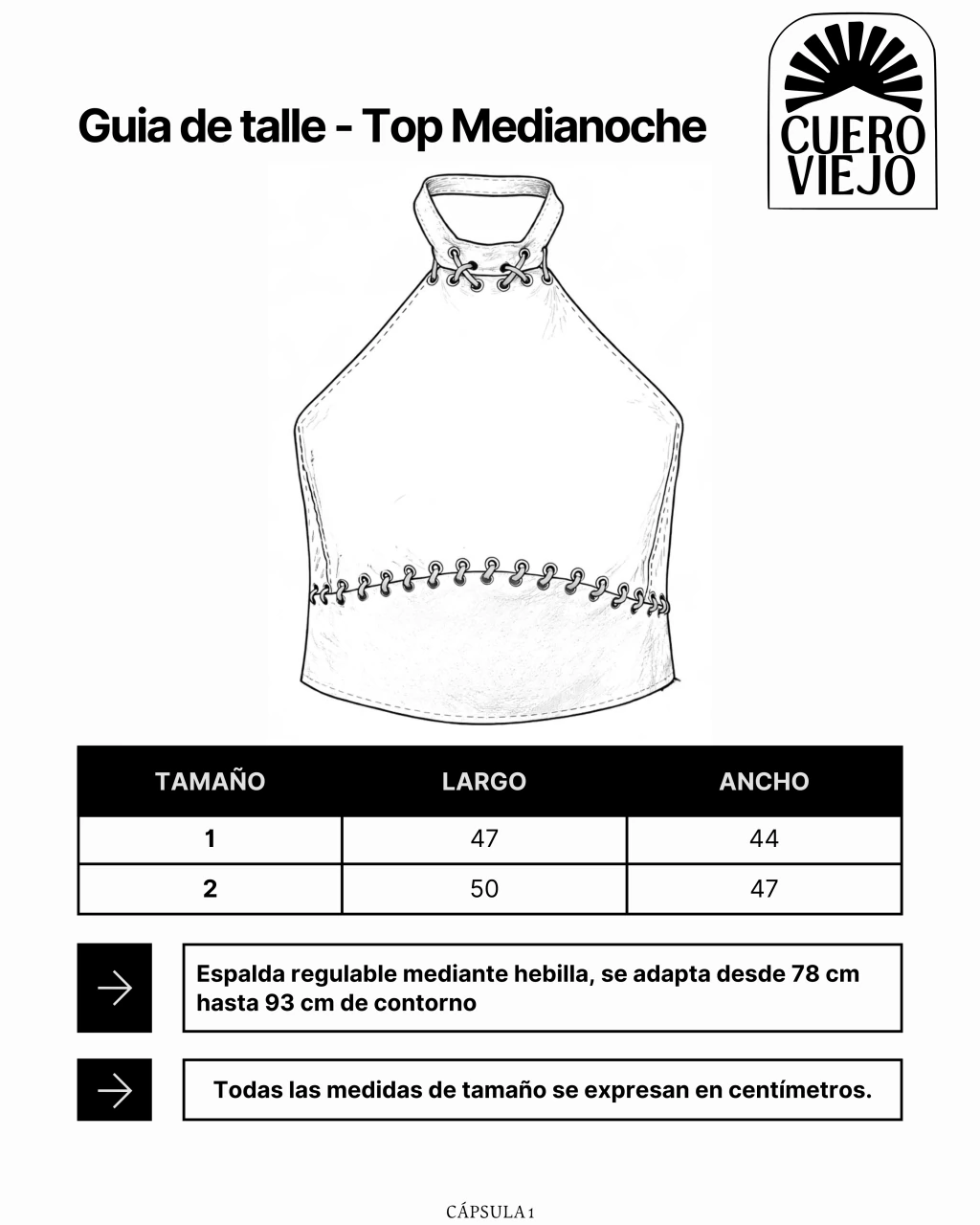 Guia de talle - Top Medianoche

CUERO VIEJO

| TAMAÑO | LARGO | ANCHO |
|---|---|---|
| 1 | 47 | 44 |
| 2 | 50 | 47 |

Espalda regulable mediante hebilla, se adapta desde 78 cm hasta 93 cm de contorno

Todas las medidas de tamaño se expresan en centímetros.

CÁPSULA 1